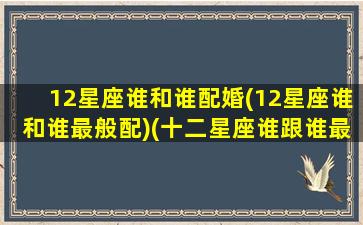 12星座谁和谁配婚(12星座谁和谁最般配)(十二星座谁跟谁最